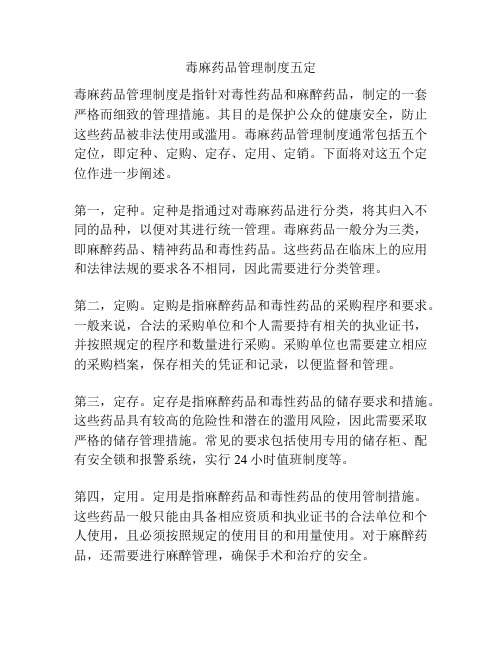 毒麻药品管理制度五定

毒麻药品管理制度是指针对毒性药品和麻醉药品，制定的一套严格而细致的管理措施。其目的是保护公众的健康安全，防止这些药品被非法使用或滥用。毒麻药品管理制度通常包括五个定位，即定种、定购、定存、定用、定销。下面将对这五个定位作进一步阐述。

第一，定种。定种是指通过对毒麻药品进行分类，将其归入不同的品种，以便对其进行统一管理。毒麻药品一般分为三类，即麻醉药品、精神药品和毒性药品。这些药品在临床上的应用和法律法规的要求各不相同，因此需要进行分类管理。

第二，定购。定购是指麻醉药品和毒性药品的采购程序和要求。一般来说，合法的采购单位和个人需要持有相关的执业证书，并按照规定的程序和数量进行采购。采购单位也需要建立相应的采购档案，保存相关的凭证和记录，以便监督和管理。

第三，定存。定存是指麻醉药品和毒性药品的储存要求和措施。这些药品具有较高的危险性和潜在的滥用风险，因此需要采取严格的储存管理措施。常见的要求包括使用专用的储存柜、配有安全锁和报警系统，实行 24 小时值班制度等。

第四，定用。定用是指麻醉药品和毒性药品的使用管制措施。这些药品一般只能由具备相应资质和执业证书的合法单位和个人使用，且必须按照规定的使用目的和用量使用。对于麻醉药品，还需要进行麻醉管理，确保手术和治疗的安全。